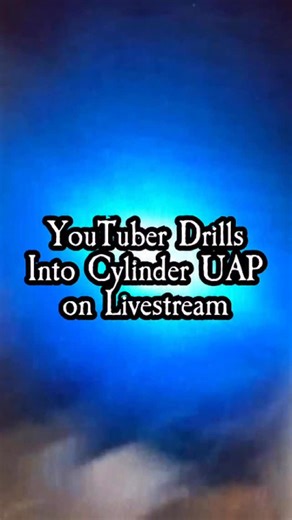 YouTuber Drills Into Cylinder UAP on Livestream